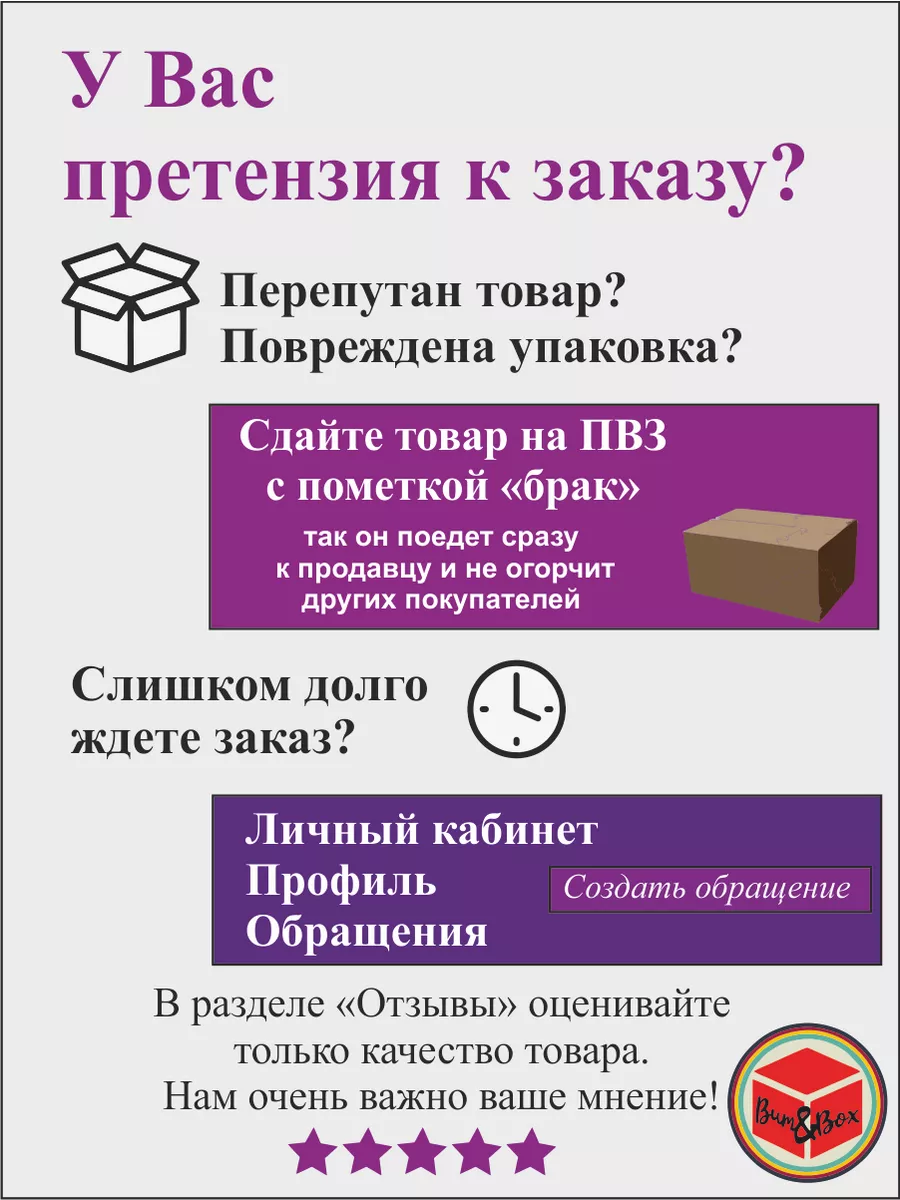 У Вас претензия к заказу?

Перепутан товар?
Повреждена упаковка?

Сдайте товар на ПВЗ с пометкой «брак»

так он поедет сразу к продавцу и не огорчит других покупателей

Слишком долго ждете заказ?

Личный кабинет
Профиль
Обращения

Создать обращение

В разделе «Отзывы» оценивайте только качество товара.
Нам очень важно ваше мнение!

Bum&Box